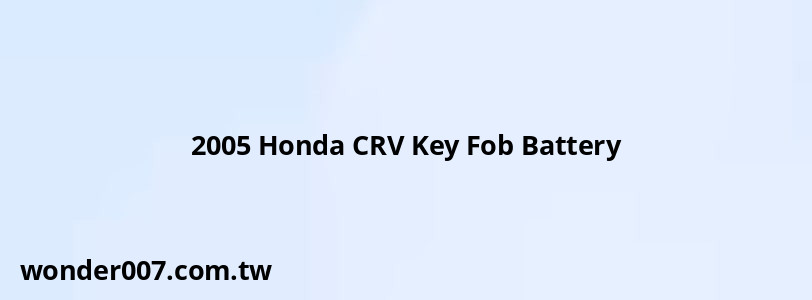 2005 Honda CRV Key Fob Battery

wonder007.com.tw